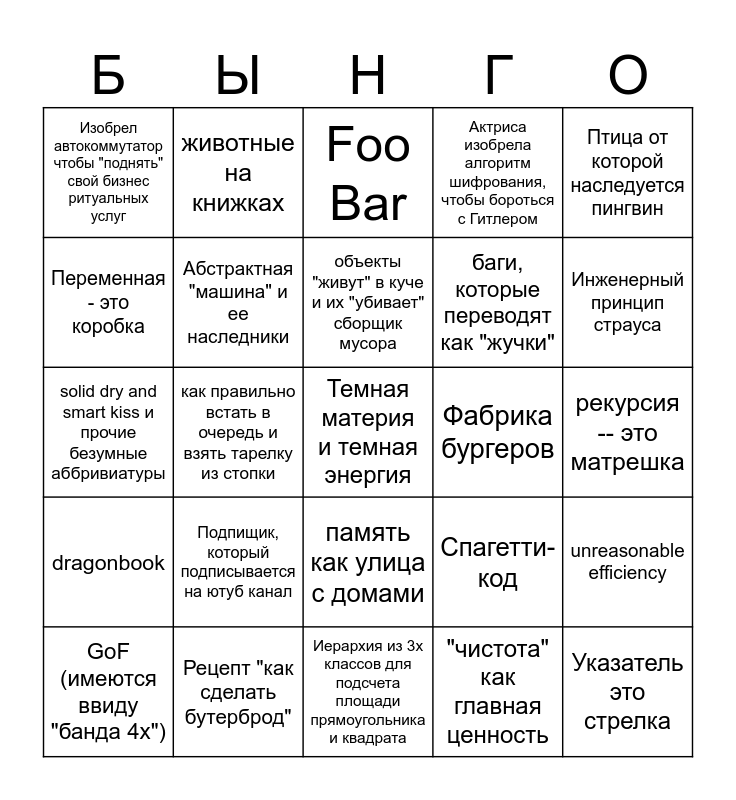 | Б | Ы | Н | Г | О |
|---|---|---|---|---|
| Изобрел автокоммутатор чтобы "поднять" свой бизнес ритуальных услуг | животные на книжках | Foo Bar | Актриса изобрела алгоритм шифрования, чтобы бороться с Гитлером | Птица от которой наследуется пингвин |
| Переменная - это коробка | Абстрактная "машина" и ее наследники | объекты "живут" в куче и их "убивает" сборщик мусора | баги, которые переводят как "жучки" | Инженерный принцип страуса |
| solid dry and smart kiss и прочие безумные аббривиатуры | как правильно встать в очередь и взять тарелку из стопки | Темная материя и темная энергия | Фабрика бургеров | рекурсия -- это матрешка |
| dragonbook | Подпищик, который подписывается на ютуб канал | память как улица с домами | Спагетти-код | unreasonable efficiency |
| GoF (имеются ввиду "банда 4х") | Рецепт "как сделать бутерброд" | Иерархия из 3х классов для подсчета площади прямоугольника и квадрата | "чистота" как главная ценность | Указатель это стрелка |